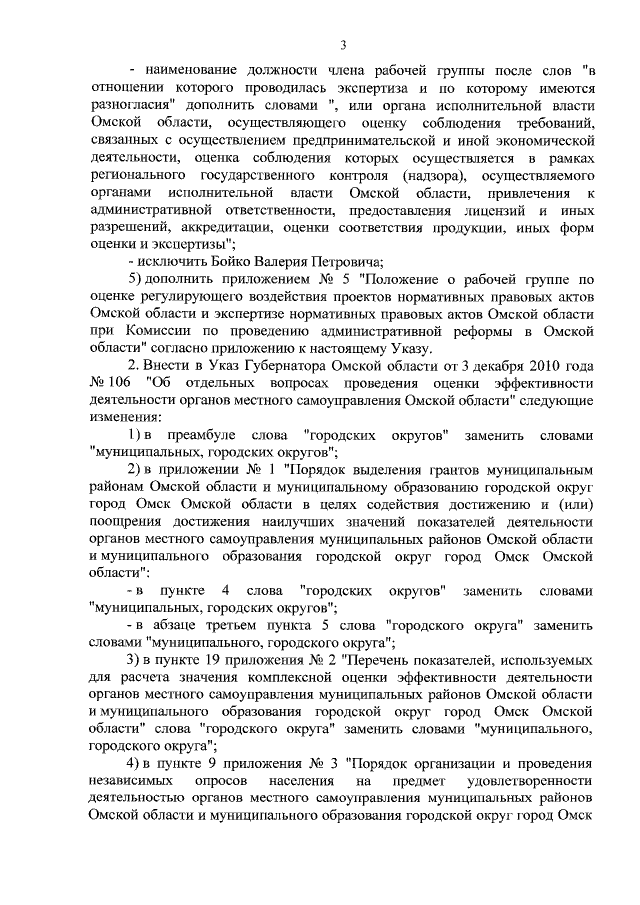 3

- наименование должности члена рабочей группы после слов "в отношении которого проводилась экспертиза и по которому имеются разногласия" дополнить словами ", или органа исполнительной власти Омской области, осуществляющего оценку соблюдения требований, связанных с осуществлением предпринимательской и иной экономической деятельности, оценка соблюдения которых осуществляется в рамках регионального государственного контроля (надзора), осуществляемого органами исполнительной власти Омской области, привлечения к административной ответственности, предоставления лицензий и иных разрешений, аккредитации, оценки соответствия продукции, иных форм оценки и экспертизы";

- исключить Бойко Валерия Петровича;

5) дополнить приложением № 5 "Положение о рабочей группе по оценке регулирующего воздействия проектов нормативных правовых актов Омской области и экспертизе нормативных правовых актов Омской области при Комиссии по проведению административной реформы в Омской области" согласно приложению к настоящему Указу.

2. Внести в Указ Губернатора Омской области от 3 декабря 2010 года № 106 "Об отдельных вопросах проведения оценки эффективности деятельности органов местного самоуправления Омской области" следующие изменения:

1) в преамбуле слова "городских округов" заменить словами "муниципальных, городских округов";

2) в приложении № 1 "Порядок выделения грантов муниципальным районам Омской области и муниципальному образованию городской округ город Омск Омской области в целях содействия достижению и (или) поощрения достижения наилучших значений показателей деятельности органов местного самоуправления муниципальных районов Омской области и муниципального образования городской округ город Омск Омской области":

- в пункте 4 слова "городских округов" заменить словами "муниципальных, городских округов";

- в абзаце третьем пункта 5 слова "городского округа" заменить словами "муниципального, городского округа";

3) в пункте 19 приложения № 2 "Перечень показателей, используемых для расчета значения комплексной оценки эффективности деятельности органов местного самоуправления муниципальных районов Омской области и муниципального образования городской округ город Омск Омской области" слова "городского округа" заменить словами "муниципального, городского округа";

4) в пункте 9 приложения № 3 "Порядок организации и проведения независимых опросов населения на предмет удовлетворенности деятельностью органов местного самоуправления муниципальных районов Омской области и муниципального образования городской округ город Омск